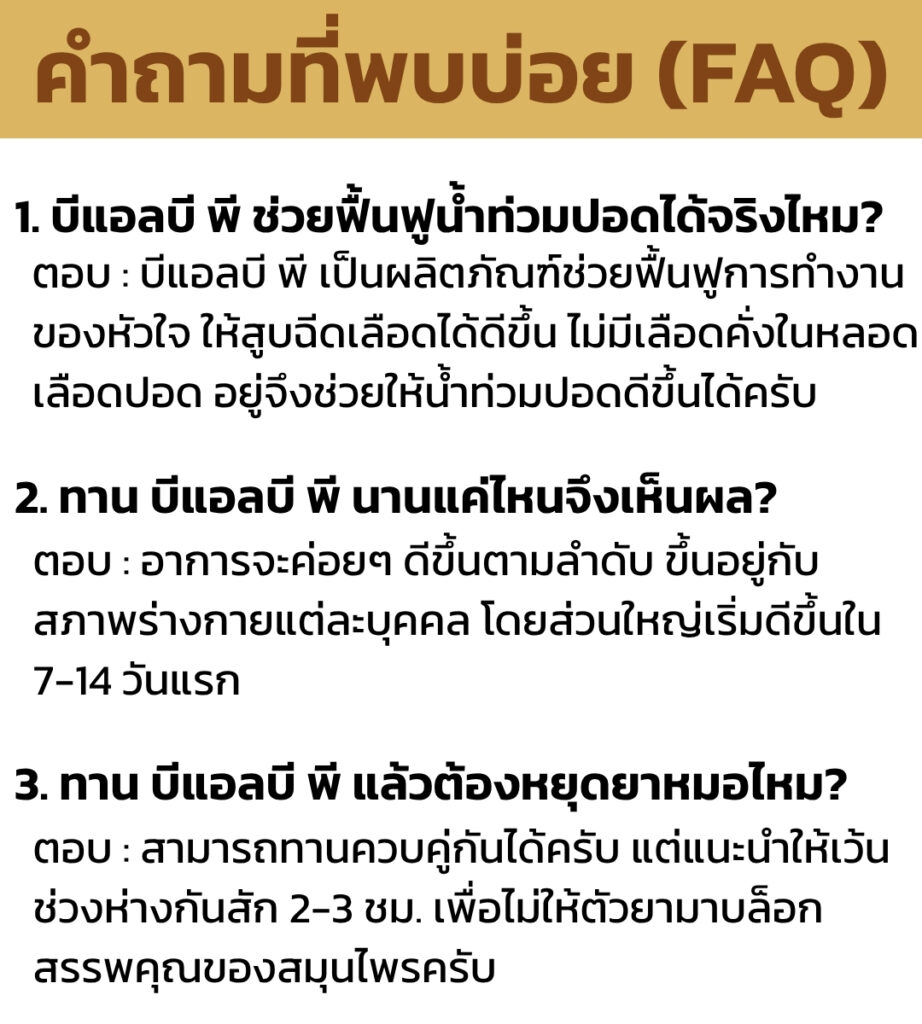 คำถามที่พบบ่อย (FAQ)

1. บีแอลบี พี ช่วยฟื้นฟูน้ำท่วมปอดได้จริงไหม?

ตอบ : บีแอลบี พี เป็นผลิตภัณฑ์ช่วยฟื้นฟูการทำงานของหัวใจ ให้สูบฉีดเลือดได้ดีขึ้น ไม่มีเลือดคั่งในหลอดเลือดปอด อยู่จึงช่วยให้น้ำท่วมปอดดีขึ้นได้ครับ

2. ทาน บีแอลบี พี นานแค่ไหนจึงเห็นผล?

ตอบ : อาการจะค่อยๆ ดีขึ้นตามลำดับ ขึ้นอยู่กับสภาพร่างกายแต่ละบุคคล โดยส่วนใหญ่เริ่มดีขึ้นใน 7-14 วันแรก

3. ทาน บีแอลบี พี แล้วต้องหยุดยาหมอไหม?

ตอบ : สามารถทานควบคู่กันได้ครับ แต่แนะนำให้เว้นช่วงห่างกันสัก 2-3 ชม. เพื่อไม่ให้ตัวยามาบล็อกสรรพคุณของสมุนไพรครับ